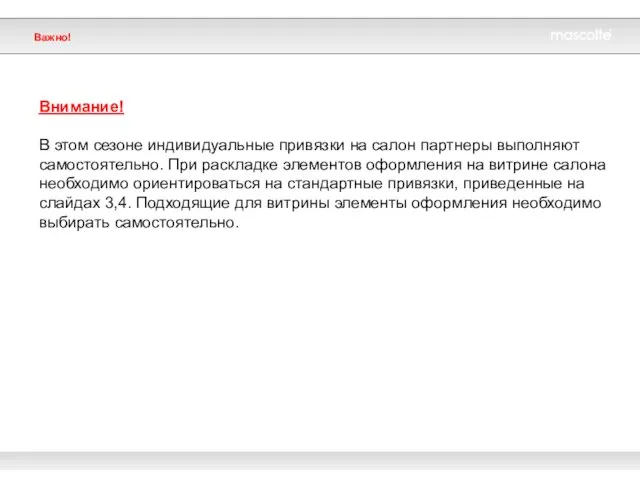 Важно!

mascotte

Внимание!

В этом сезоне индивидуальные привязки на салон партнеры выполняют самостоятельно. При раскладке элементов оформления на витрине салона необходимо ориентироваться на стандартные привязки, приведенные на слайдах 3,4. Подходящие для витрины элементы оформления необходимо выбирать самостоятельно.